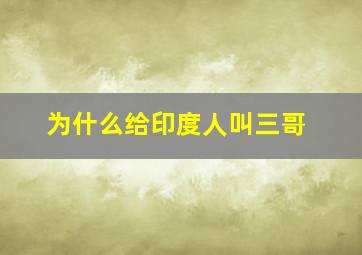 为什么给印度人叫三哥